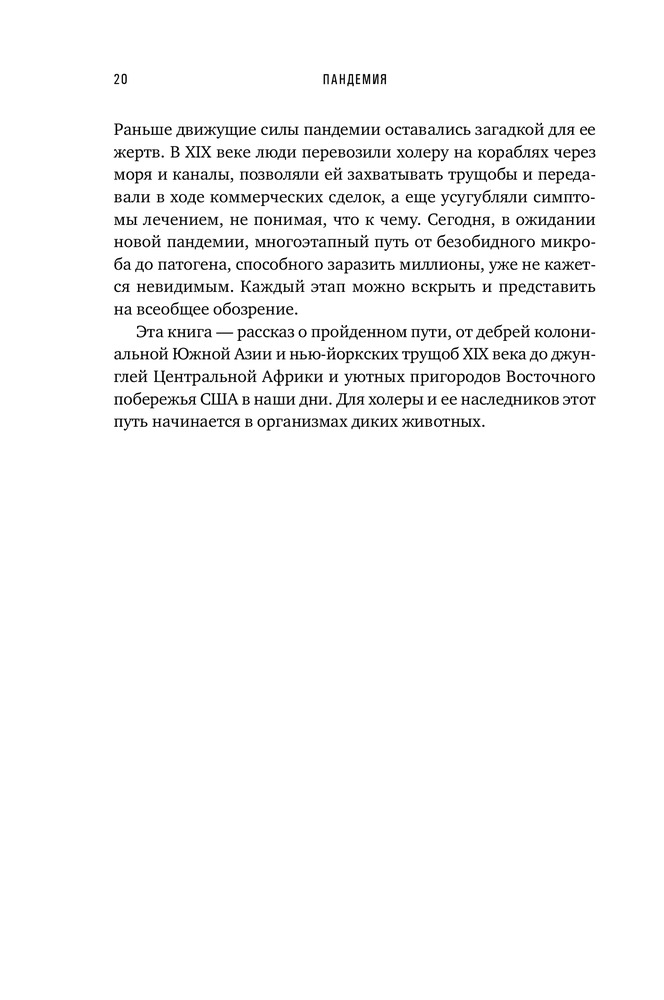 20 ПАНДЕМИЯ

Раньше движущие силы пандемии оставались загадкой для ее жертв. В XIX веке люди перевозили холеру на кораблях через моря и каналы, позволяли ей захватывать трущобы и передавали в ходе коммерческих сделок, а еще усугубляли симптомы лечением, не понимая, что к чему. Сегодня, в ожидании новой пандемии, многоэтапный путь от безобидного микроба до патогена, способного заразить миллионы, уже не кажется невидимым. Каждый этап можно вскрыть и представить на всеобщее обозрение.

Эта книга — рассказ о пройденном пути, от дебрей колониальной Южной Азии и нью-йоркских трущоб XIX века до джунглей Центральной Африки и уютных пригородов Восточного побережья США в наши дни. Для холеры и ее наследников этот путь начинается в организмах диких животных.